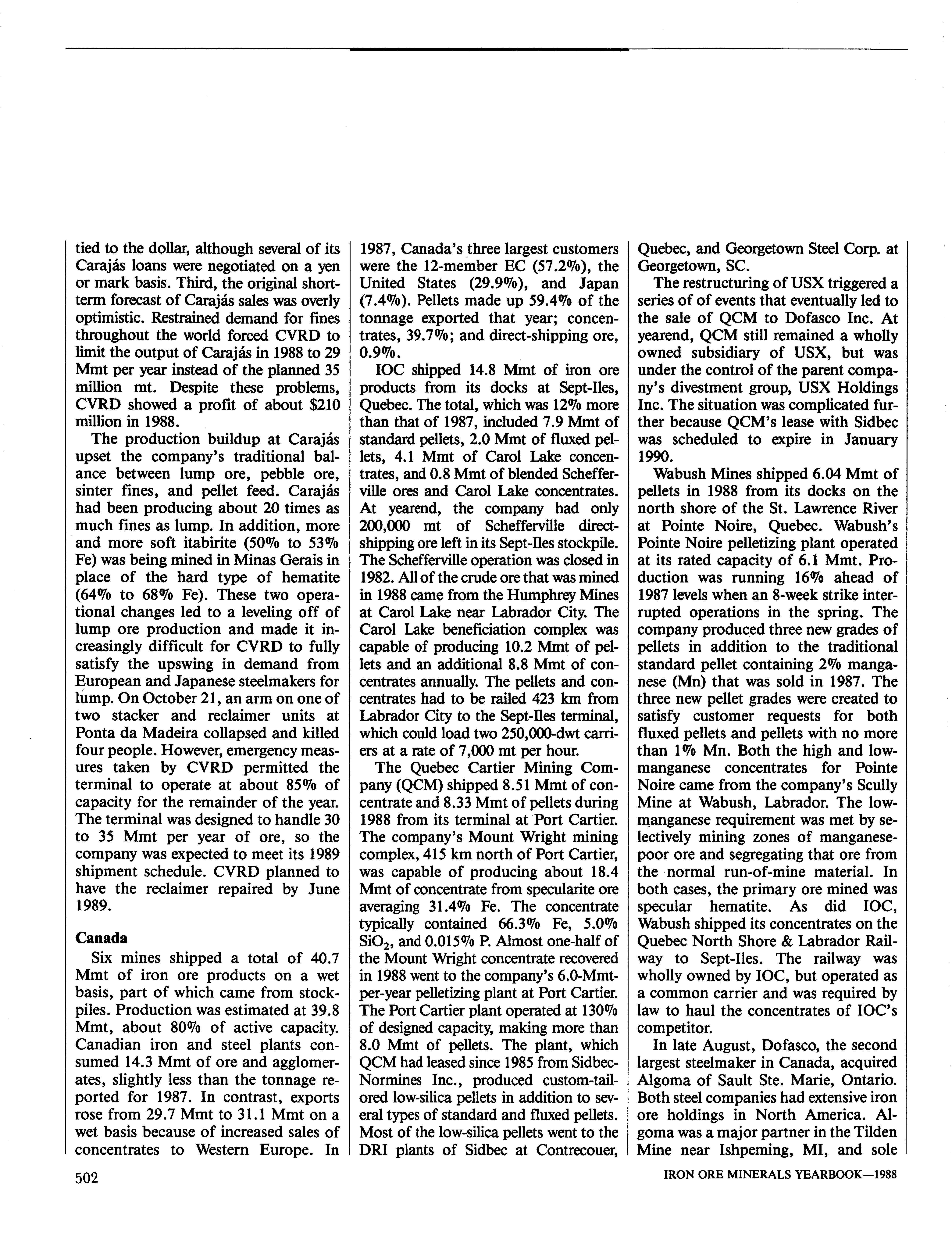 tied to the dollar, although several of its Carajás loans were negotiated on a yen or mark basis. Third, the original short-term forecast of Carajás sales was overly optimistic. Restrained demand for fines throughout the world forced CVRD to limit the output of Carajás in 1988 to 29 Mmt per year instead of the planned 35 million mt. Despite these problems, CVRD showed a profit of about \$210 million in 1988.

The production buildup at Carajás upset the company's traditional balance between lump ore, pebble ore, sinter fines, and pellet feed. Carajás had been producing about 20 times as much fines as lump. In addition, more and more soft itabirite (50% to 53% Fe) was being mined in Minas Gerais in place of the hard type of hematite (64% to 68% Fe). These two operational changes led to a leveling off of lump ore production and made it increasingly difficult for CVRD to fully satisfy the upswing in demand from European and Japanese steelmakers for lump. On October 21, an arm on one of two stacker and reclaimer units at Ponta da Madeira collapsed and killed four people. However, emergency measures taken by CVRD permitted the terminal to operate at about 85% of capacity for the remainder of the year. The terminal was designed to handle 30 to 35 Mmt per year of ore, so the company was expected to meet its 1989 shipment schedule. CVRD planned to have the reclaimer repaired by June 1989.

Canada

Six mines shipped a total of 40.7 Mmt of iron ore products on a wet basis, part of which came from stockpiles. Production was estimated at 39.8 Mmt, about 80% of active capacity. Canadian iron and steel plants consumed 14.3 Mmt of ore and agglomerates, slightly less than the tonnage reported for 1987. In contrast, exports rose from 29.7 Mmt to 31.1 Mmt on a wet basis because of increased sales of concentrates to Western Europe. In 1987, Canada's three largest customers were the 12-member EC (57.2%), the United States (29.9%), and Japan (7.4%). Pellets made up 59.4% of the tonnage exported that year; concentrates, 39.7%; and direct-shipping ore, 0.9%.

IOC shipped 14.8 Mmt of iron ore products from its docks at Sept-Iles, Quebec. The total, which was 12% more than that of 1987, included 7.9 Mmt of standard pellets, 2.0 Mmt of fluxed pellets, 4.1 Mmt of Carol Lake concentrates, and 0.8 Mmt of blended Schefferville ores and Carol Lake concentrates. At yearend, the company had only 200,000 mt of Schefferville direct-shipping ore left in its Sept-Iles stockpile. The Schefferville operation was closed in 1982. All of the crude ore that was mined in 1988 came from the Humphrey Mines at Carol Lake near Labrador City. The Carol Lake beneficiation complex was capable of producing 10.2 Mmt of pellets and an additional 8.8 Mmt of concentrates annually. The pellets and concentrates had to be railed 423 km from Labrador City to the Sept-Iles terminal, which could load two 250,000-dwt carriers at a rate of 7,000 mt per hour.

The Quebec Cartier Mining Company (QCM) shipped 8.51 Mmt of concentrate and 8.33 Mmt of pellets during 1988 from its terminal at Port Cartier. The company's Mount Wright mining complex, 415 km north of Port Cartier, was capable of producing about 18.4 Mmt of concentrate from specularite ore averaging 31.4% Fe. The concentrate typically contained 66.3% Fe, 5.0% $SiO_2$, and 0.015% P. Almost one-half of the Mount Wright concentrate recovered in 1988 went to the company's 6.0-Mmt-per-year pelletizing plant at Port Cartier. The Port Cartier plant operated at 130% of designed capacity, making more than 8.0 Mmt of pellets. The plant, which QCM had leased since 1985 from Sidbec-Normines Inc., produced custom-tailored low-silica pellets in addition to several types of standard and fluxed pellets. Most of the low-silica pellets went to the DRI plants of Sidbec at Contrecouer, Quebec, and Georgetown Steel Corp. at Georgetown, SC.

The restructuring of USX triggered a series of of events that eventually led to the sale of QCM to Dofasco Inc. At yearend, QCM still remained a wholly owned subsidiary of USX, but was under the control of the parent company's divestment group, USX Holdings Inc. The situation was complicated further because QCM's lease with Sidbec was scheduled to expire in January 1990.

Wabush Mines shipped 6.04 Mmt of pellets in 1988 from its docks on the north shore of the St. Lawrence River at Pointe Noire, Quebec. Wabush's Pointe Noire pelletizing plant operated at its rated capacity of 6.1 Mmt. Production was running 16% ahead of 1987 levels when an 8-week strike interrupted operations in the spring. The company produced three new grades of pellets in addition to the traditional standard pellet containing 2% manganese (Mn) that was sold in 1987. The three new pellet grades were created to satisfy customer requests for both fluxed pellets and pellets with no more than 1% Mn. Both the high and low-manganese concentrates for Pointe Noire came from the company's Scully Mine at Wabush, Labrador. The low-manganese requirement was met by selectively mining zones of manganese-poor ore and segregating that ore from the normal run-of-mine material. In both cases, the primary ore mined was specular hematite. As did IOC, Wabush shipped its concentrates on the Quebec North Shore & Labrador Railway to Sept-Iles. The railway was wholly owned by IOC, but operated as a common carrier and was required by law to haul the concentrates of IOC's competitor.

In late August, Dofasco, the second largest steelmaker in Canada, acquired Algoma of Sault Ste. Marie, Ontario. Both steel companies had extensive iron ore holdings in North America. Algoma was a major partner in the Tilden Mine near Ishpeming, MI, and sole

502

IRON ORE MINERALS YEARBOOK—1988